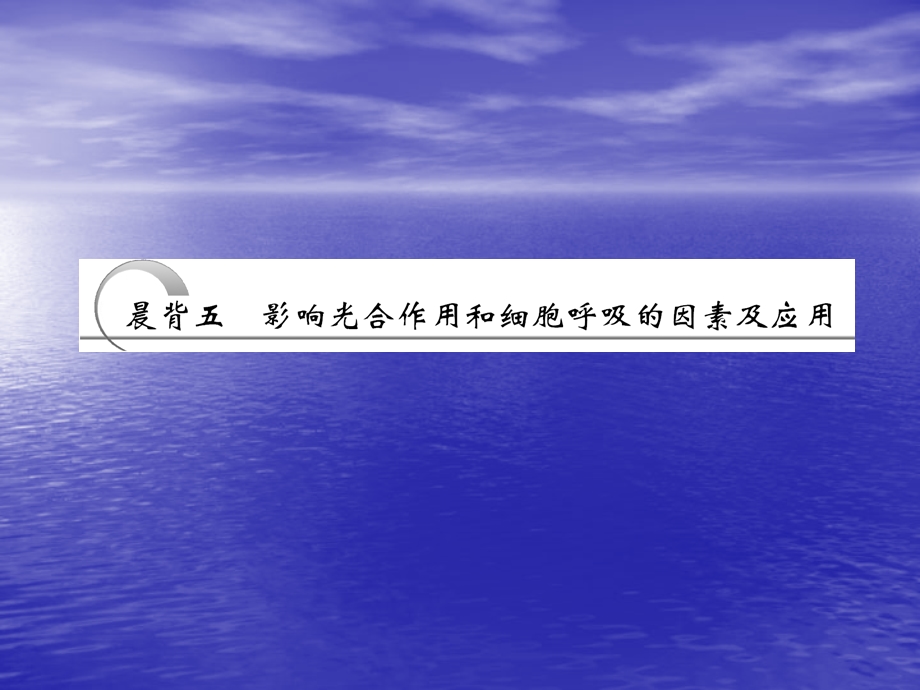 晨背五　影响光合作用和细胞呼吸的因素及应用